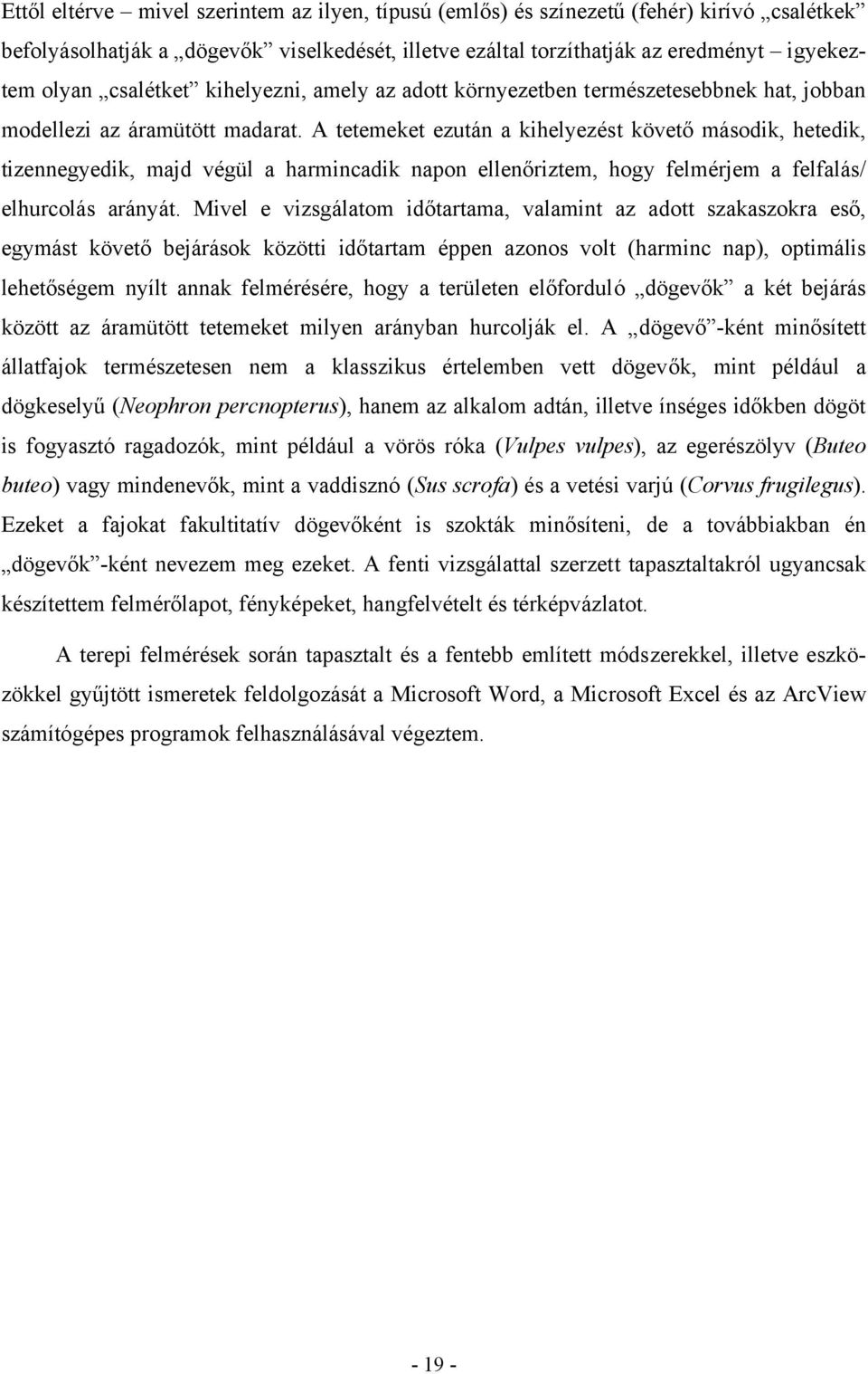 Ettől eltérve – mivel szerintem az ilyen, típusú (emlős) és színezetű (fehér) kirívó „csalétkek” befolyásolhatják a „dögevők” viselkedését, illetve ezáltal torzíthatják az eredményt – igyekeztem olyan „csalétket” kihelyezni, amely az adott környezetben természetesebbnek hat, jobban modellezi az áramütött madarat. A tetemeket ezután a kihelyezést követő második, hetedik, tizennegyedik, majd végül a harmincadik napon ellenőriztem, hogy felmérjem a felfalás/ elhurcolás arányát. Mivel e vizsgálatom időtartama, valamint az adott szakaszokra eső, egymást követő bejárások közötti időtartam éppen azonos volt (harminc nap), optimális lehetőségem nyílt annak felmérésére, hogy a területen előforduló „dögevők” a két bejárás között az áramütött tetemeket milyen arányban hurcolják el. A „dögevő”-ként minősített állatfajok természetesen nem a klasszikus értelemben vett dögevők, mint például a dögkeselyű (Neophron percnopterus), hanem az alkalom adtán, illetve ínséges időkben dögöt is fogyasztó ragadozók, mint például a vörös róka (Vulpes vulpes), az egerészölyv (Buteo buteo) vagy mindenevők, mint a vaddisznó (Sus scrofa) és a vetési varjú (Corvus frugilegus). Ezeket a fajokat fakultitatív dögevőként is szokták minősíteni, de a továbbiakban én „dögevők”-ként nevezem meg ezeket. A fenti vizsgálattal szerzett tapasztaltakról ugyancsak készítettem felmérőlapot, fényképeket, hangfelvételt és térképvázlatot.

A terepi felmérések során tapasztalt és a fentebb említett módszerekkel, illetve eszközökkel gyűjtött ismeretek feldolgozását a Microsoft Word, a Microsoft Excel és az ArcView számítógépes programok felhasználásával végeztem.

- 19 -